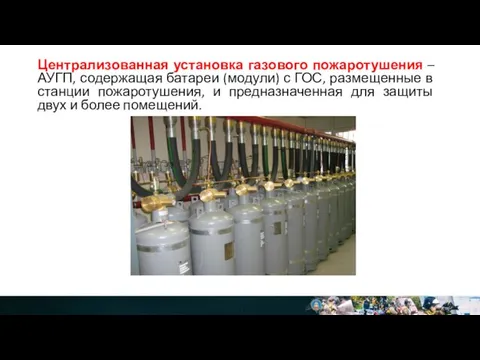 Централизованная установка газового пожаротушения – АУГП, содержащая батареи (модули) с ГОС, размещенные в станции пожаротушения, и предназначенная для защиты двух и более помещений.